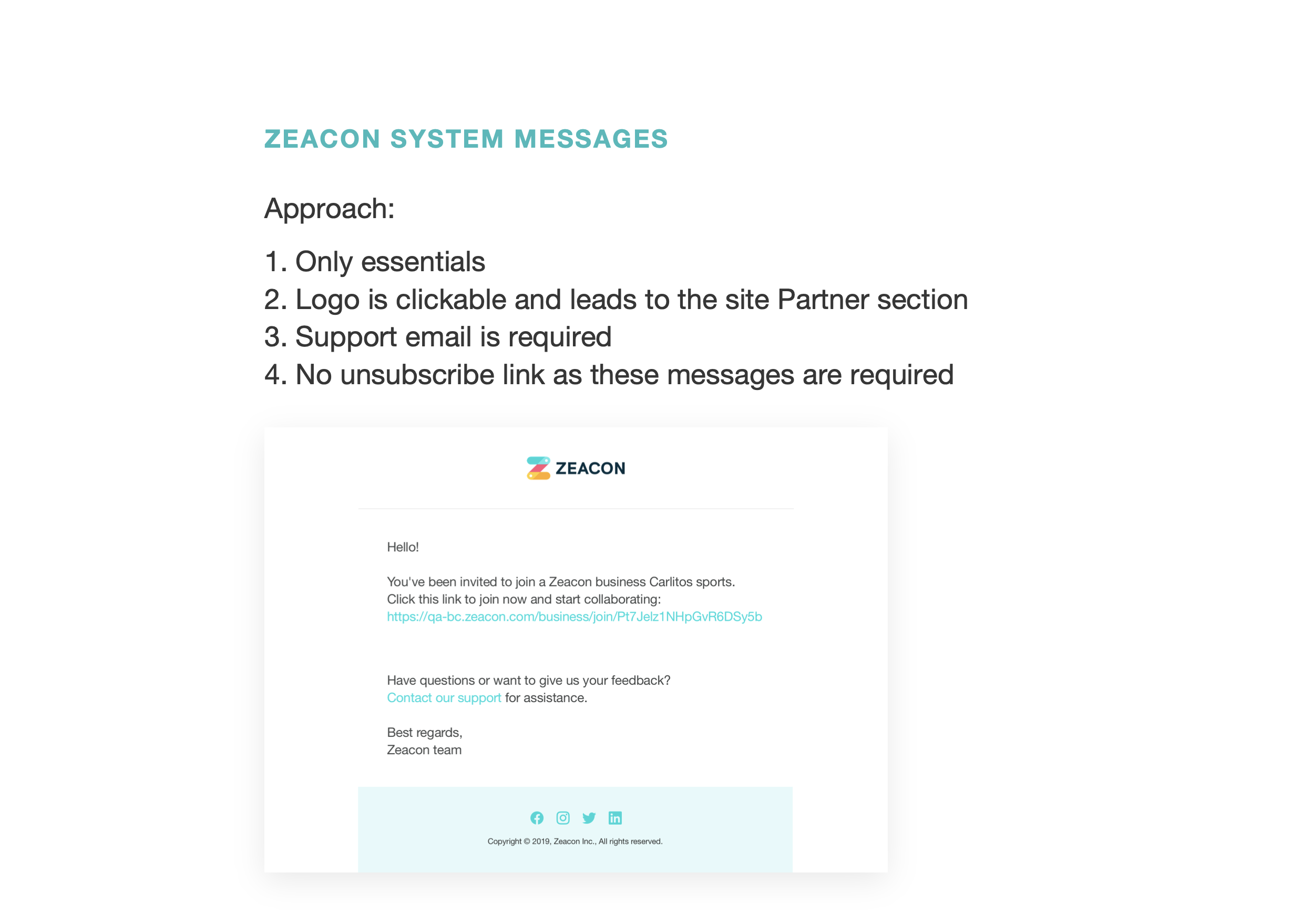 ZEACON SYSTEM MESSAGES

Approach:

1. Only essentials
2. Logo is clickable and leads to the site Partner section
3. Support email is required
4. No unsubscribe link as these messages are required

ZEACON

Hello!

You've been invited to join a Zeacon business Carlitos sports.
Click this link to join now and start collaborating:
https://qa-bc.zeacon.com/business/join/Pt7Jelz1NHpGvR6DSy5b

Have questions or want to give us your feedback?
Contact our support for assistance.

Best regards,
Zeacon team

Copyright © 2019, Zeacon Inc., All rights reserved.